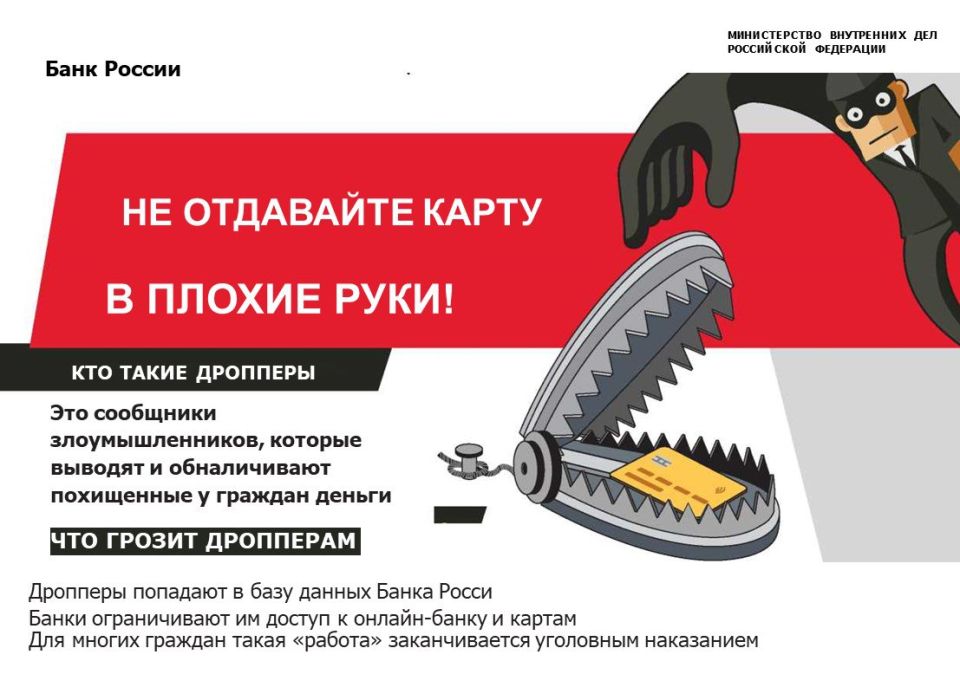 Банк России

МИНИСТЕРСТВО ВНУТРЕННИХ ДЕЛ РОССИЙСКОЙ ФЕДЕРАЦИИ

НЕ ОТДАВАЙТЕ КАРТУ

В ПЛОХИЕ РУКИ!

КТО ТАКИЕ ДРОППЕРЫ

Это сообщники злоумышленников, которые выводят и обналичивают похищенные у граждан деньги

ЧТО ГРОЗИТ ДРОППЕРАМ

Дропперы попадают в базу данных Банка Росси
Банки ограничивают им доступ к онлайн-банку и картам
Для многих граждан такая «работа» заканчивается уголовным наказанием